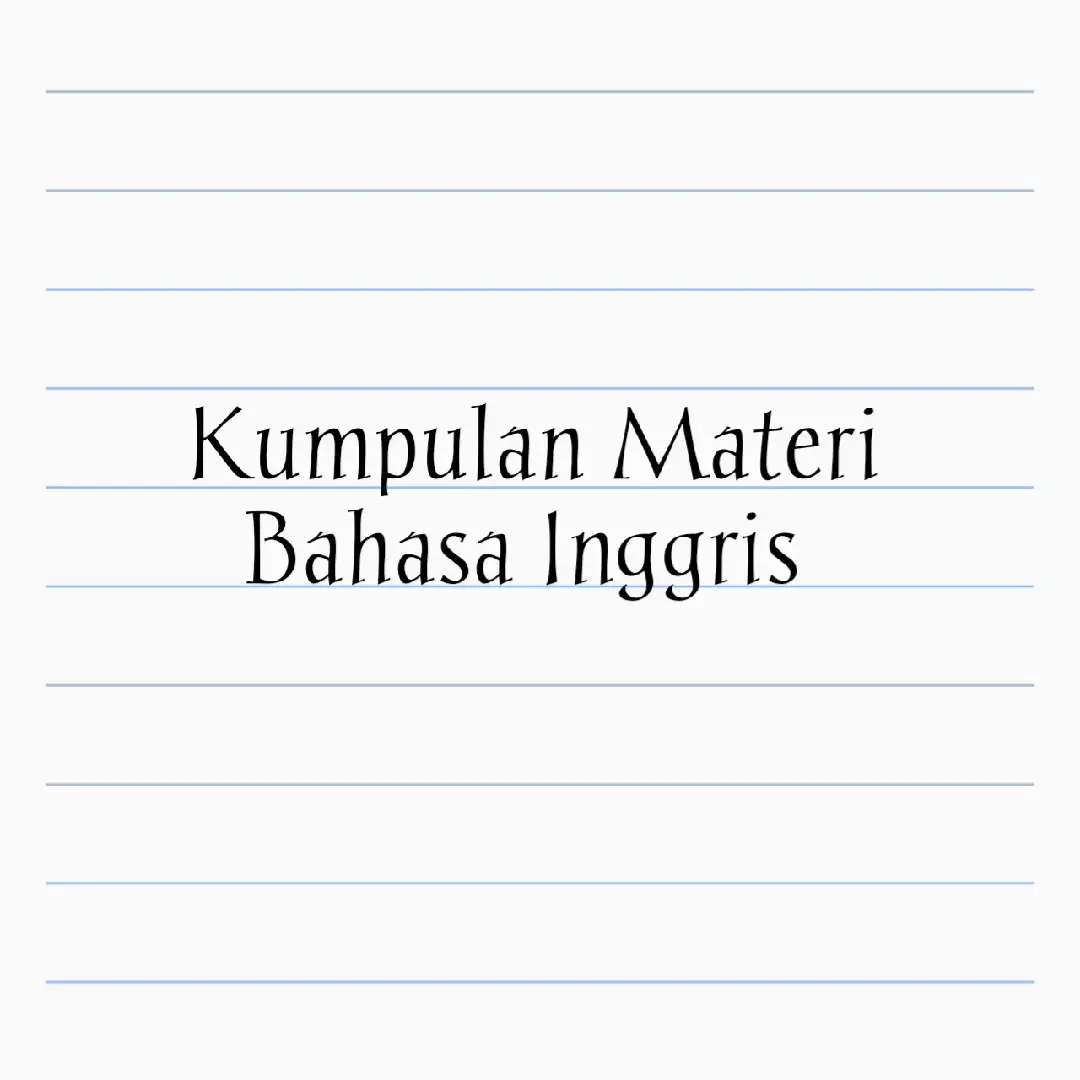 Kumpulan Materi
Bahasa Inggris